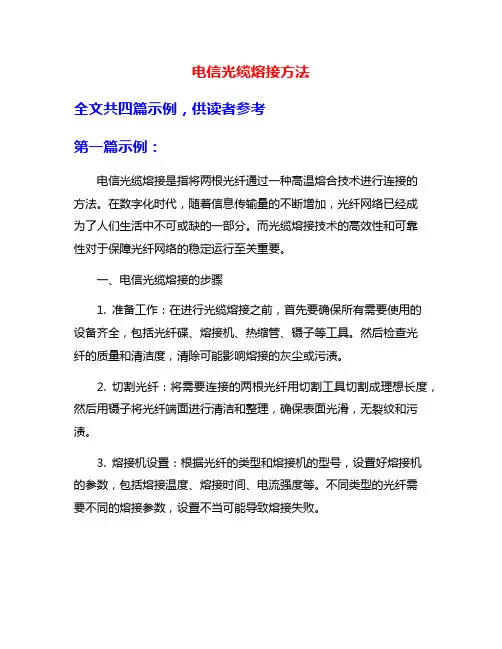 电信光缆熔接方法

全文共四篇示例，供读者参考

第一篇示例：

电信光缆熔接是指将两根光纤通过一种高温熔合技术进行连接的方法。在数字化时代，随着信息传输量的不断增加，光纤网络已经成为了人们生活中不可或缺的一部分。而光缆熔接技术的高效性和可靠性对于保障光纤网络的稳定运行至关重要。

一、电信光缆熔接的步骤

1. 准备工作：在进行光缆熔接之前，首先要确保所有需要使用的设备齐全，包括光纤碟、熔接机、热缩管、镊子等工具。然后检查光纤的质量和清洁度，清除可能影响熔接的灰尘或污渍。

2. 切割光纤：将需要连接的两根光纤用切割工具切割成理想长度，然后用镊子将光纤端面进行清洁和整理，确保表面光滑，无裂纹和污渍。

3. 熔接机设置：根据光纤的类型和熔接机的型号，设置好熔接机的参数，包括熔接温度、熔接时间、电流强度等。不同类型的光纤需要不同的熔接参数，设置不当可能导致熔接失败。